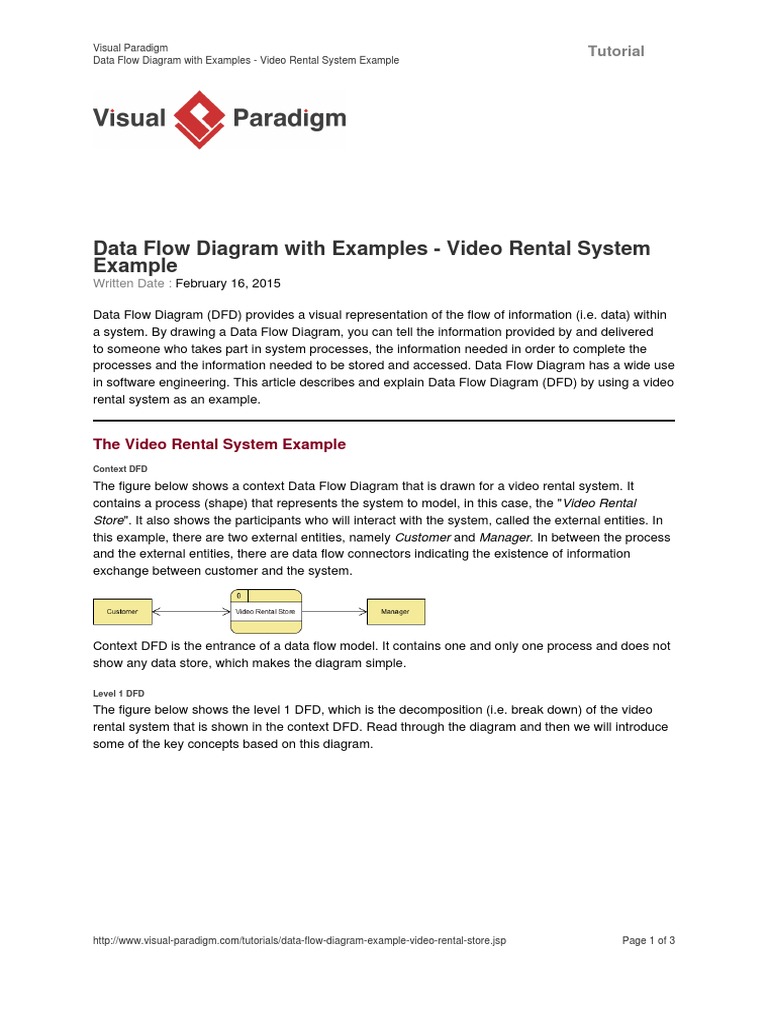 Visual Paradigm
Data Flow Diagram with Examples - Video Rental System Example

Tutorial

Visual Paradigm

Data Flow Diagram with Examples - Video Rental System Example
Written Date : February 16, 2015

Data Flow Diagram (DFD) provides a visual representation of the flow of information (i.e. data) within a system. By drawing a Data Flow Diagram, you can tell the information provided by and delivered to someone who takes part in system processes, the information needed in order to complete the processes and the information needed to be stored and accessed. Data Flow Diagram has a wide use in software engineering. This article describes and explain Data Flow Diagram (DFD) by using a video rental system as an example.

The Video Rental System Example

Context DFD

The figure below shows a context Data Flow Diagram that is drawn for a video rental system. It contains a process (shape) that represents the system to model, in this case, the "Video Rental Store". It also shows the participants who will interact with the system, called the external entities. In this example, there are two external entities, namely Customer and Manager. In between the process and the external entities, there are data flow connectors indicating the existence of information exchange between customer and the system.

Customer
0
Video Rental Store
Manager

Context DFD is the entrance of a data flow model. It contains one and only one process and does not show any data store, which makes the diagram simple.

Level 1 DFD

The figure below shows the level 1 DFD, which is the decomposition (i.e. break down) of the video rental system that is shown in the context DFD. Read through the diagram and then we will introduce some of the key concepts based on this diagram.

http://www.visual-paradigm.com/tutorials/data-flow-diagram-example-video-rental-store.jsp
Page 1 of 3